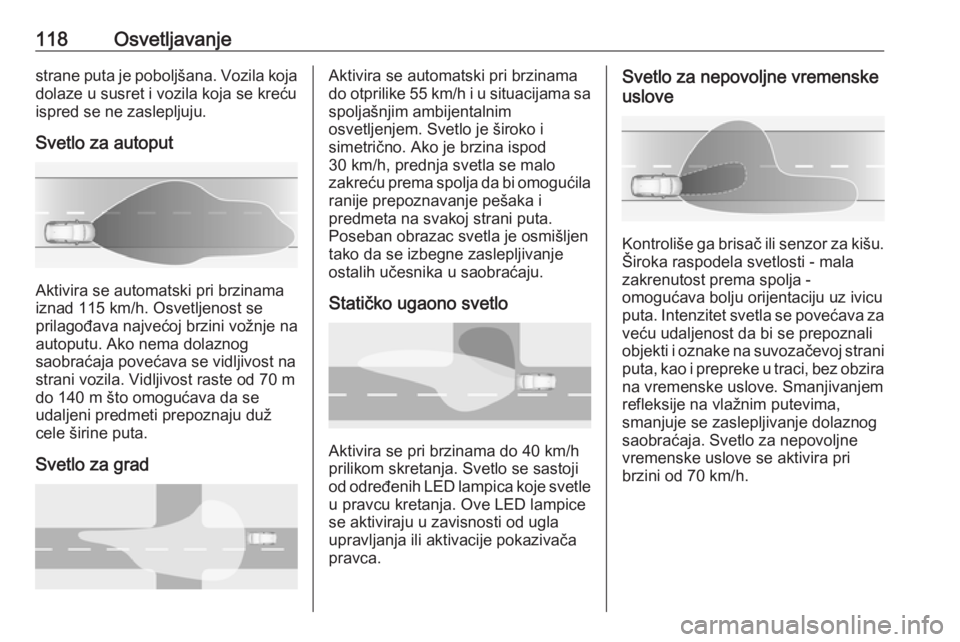 118 Osvetljavanje

strane puta je poboljšana. Vozila koja dolaze u susret i vozila koja se kreću ispred se ne zaslepljuju.

Svetlo za autoput

Aktivira se automatski pri brzinama iznad 115 km/h. Osvetljenost se prilagođava najvećoj brzini vožnje na autoputu. Ako nema dolaznog saobraćaja povećava se vidljivost na strani vozila. Vidljivost raste od 70 m do 140 m što omogućava da se udaljeni predmeti prepoznaju duž cele širine puta.

Svetlo za grad

Aktivira se automatski pri brzinama do otprilike 55 km/h i u situacijama sa spoljašnjim ambijentalnim osvetljenjem. Svetlo je široko i simetrično. Ako je brzina ispod 30 km/h, prednja svetla se malo zakreću prema spolja da bi omogućila ranije prepoznavanje pešaka i predmeta na svakoj strani puta. Poseban obrazac svetla je osmišljen tako da se izbegne zaslepljivanje ostalih učesnika u saobraćaju.

Statičko ugaono svetlo

Aktivira se pri brzinama do 40 km/h prilikom skretanja. Svetlo se sastoji od određenih LED lampica koje svetle u pravcu kretanja. Ove LED lampice se aktiviraju u zavisnosti od ugla upravljanja ili aktivacije pokazivača pravca.

Svetlo za nepovoljne vremenske uslove

Kontroliše ga brisač ili senzor za kišu. Široka raspodela svetlosti - mala zakrenutost prema spolja - omogućava bolju orijentaciju uz ivicu puta. Intenzitet svetla se povećava za veću udaljenost da bi se prepoznali objekti i oznake na suvozačevoj strani puta, kao i prepreke u traci, bez obzira na vremenske uslove. Smanjivanjem refleksije na vlažnim putevima, smanjuje se zaslepljivanje dolaznog saobraćaja. Svetlo za nepovoljne vremenske uslove se aktivira pri brzini od 70 km/h.

carmanualsonline.info